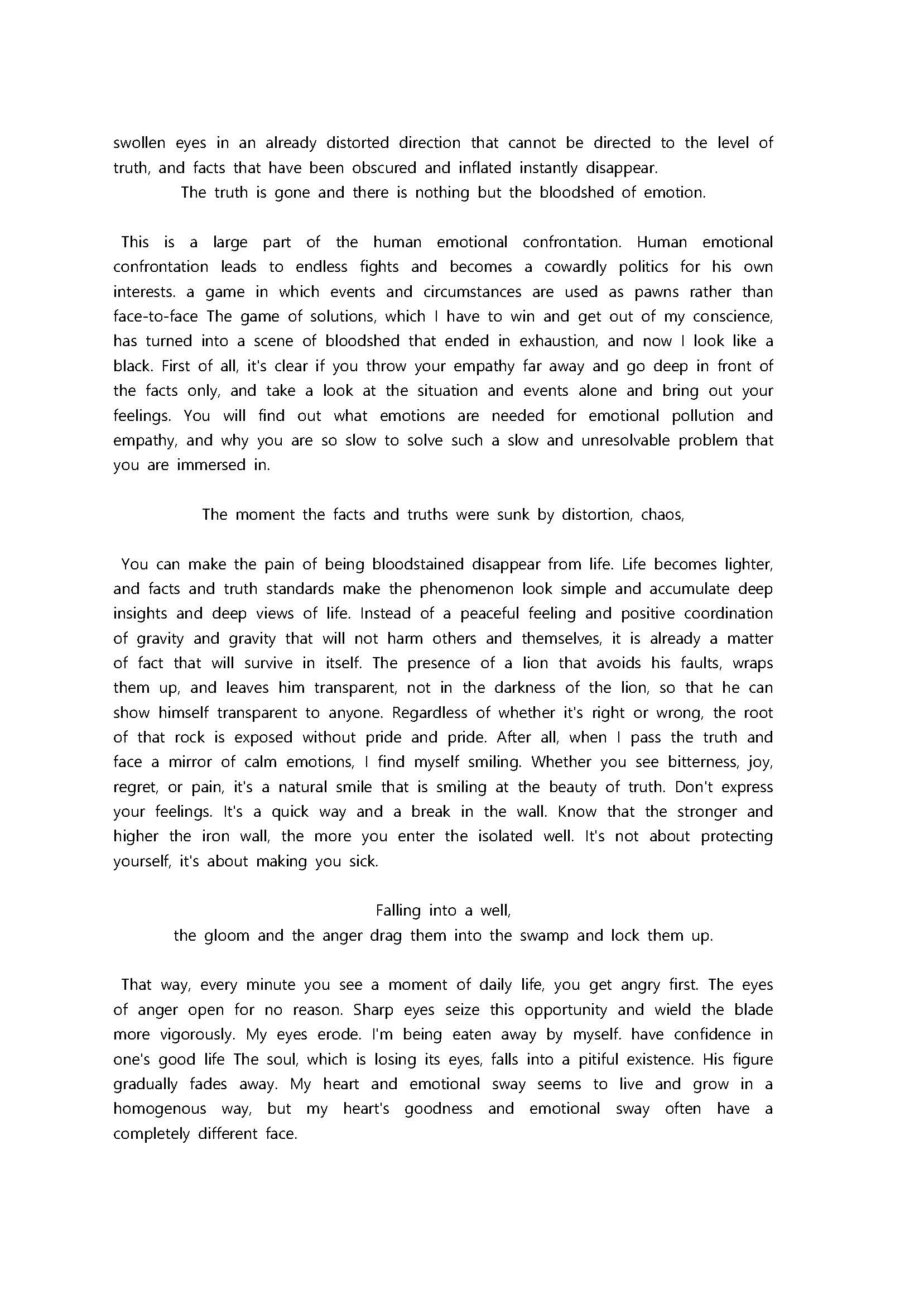 swollen eyes in an already distorted direction that cannot be directed to the level of truth, and facts that have been obscured and inflated instantly disappear.

The truth is gone and there is nothing but the bloodshed of emotion.

This is a large part of the human emotional confrontation. Human emotional confrontation leads to endless fights and becomes a cowardly politics for his own interests. a game in which events and circumstances are used as pawns rather than face-to-face The game of solutions, which I have to win and get out of my conscience, has turned into a scene of bloodshed that ended in exhaustion, and now I look like a black. First of all, it's clear if you throw your empathy far away and go deep in front of the facts only, and take a look at the situation and events alone and bring out your feelings. You will find out what emotions are needed for emotional pollution and empathy, and why you are so slow to solve such a slow and unresolvable problem that you are immersed in.

The moment the facts and truths were sunk by distortion, chaos,

You can make the pain of being bloodstained disappear from life. Life becomes lighter, and facts and truth standards make the phenomenon look simple and accumulate deep insights and deep views of life. Instead of a peaceful feeling and positive coordination of gravity and gravity that will not harm others and themselves, it is already a matter of fact that will survive in itself. The presence of a lion that avoids his faults, wraps them up, and leaves him transparent, not in the darkness of the lion, so that he can show himself transparent to anyone. Regardless of whether it's right or wrong, the root of that rock is exposed without pride and pride. After all, when I pass the truth and face a mirror of calm emotions, I find myself smiling. Whether you see bitterness, joy, regret, or pain, it's a natural smile that is smiling at the beauty of truth. Don't express your feelings. It's a quick way and a break in the wall. Know that the stronger and higher the iron wall, the more you enter the isolated well. It's not about protecting yourself, it's about making you sick.

Falling into a well,
the gloom and the anger drag them into the swamp and lock them up.

That way, every minute you see a moment of daily life, you get angry first. The eyes of anger open for no reason. Sharp eyes seize this opportunity and wield the blade more vigorously. My eyes erode. I'm being eaten away by myself. have confidence in one's good life The soul, which is losing its eyes, falls into a pitiful existence. His figure gradually fades away. My heart and emotional sway seems to live and grow in a homogenous way, but my heart's goodness and emotional sway often have a completely different face.